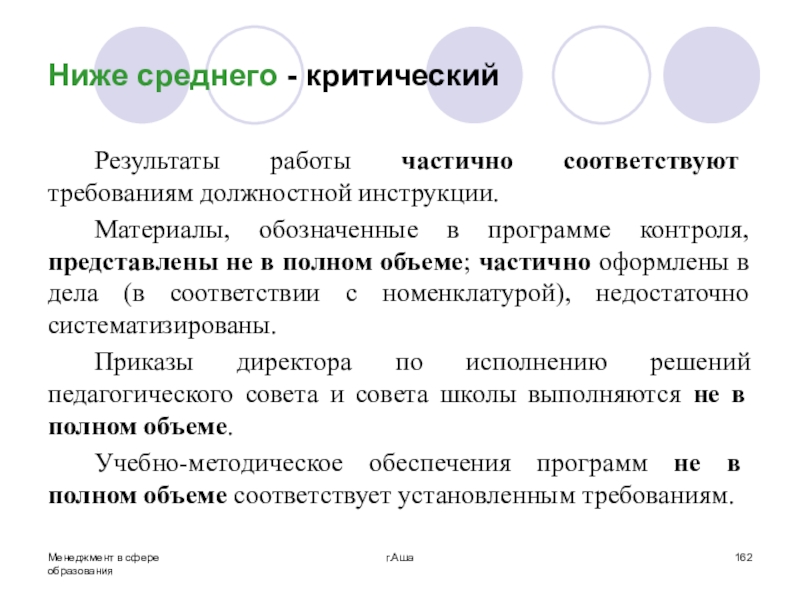 Ниже среднего - критический

Результаты работы частично соответствуют требованиям должностной инструкции.

Материалы, обозначенные в программе контроля, представлены не в полном объеме; частично оформлены в дела (в соответствии с номенклатурой), недостаточно систематизированы.

Приказы директора по исполнению решений педагогического совета и совета школы выполняются не в полном объеме.

Учебно-методическое обеспечения программ не в полном объеме соответствует установленным требованиям.

Менеджмент в сфере образования

г.Аша

162